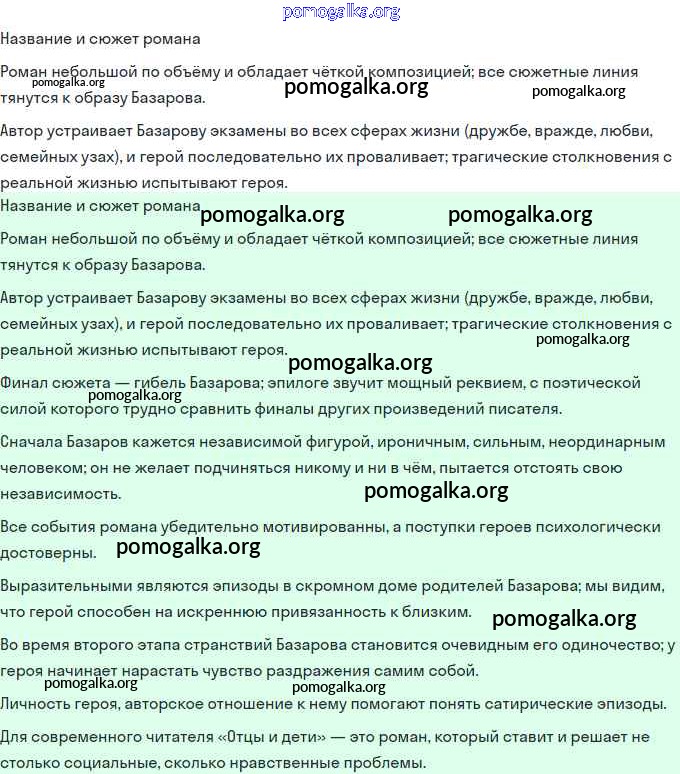 pomogalka.org

Название и сюжет романа

Роман небольшой по объёму и обладает чёткой композицией; все сюжетные линия тянутся к образу Базарова.

pomogalka.org pomogalka.org pomogalka.org

Автор устраивает Базарову экзамены во всех сферах жизни (дружбе, вражде, любви, семейных узах), и герой последовательно их проваливает; трагические столкновения с реальной жизнью испытывают героя.

Название и сюжет романа pomogalka.org pomogalka.org

Роман небольшой по объёму и обладает чёткой композицией; все сюжетные линия тянутся к образу Базарова.

Автор устраивает Базарову экзамены во всех сферах жизни (дружбе, вражде, любви, семейных узах), и герой последовательно их проваливает; трагические столкновения с реальной жизнью испытывают героя.

pomogalka.org pomogalka.org

Финал сюжета — гибель Базарова; эпилоге звучит мощный реквием, с поэтической силой которого трудно сравнить финалы других произведений писателя.

pomogalka.org

Сначала Базаров кажется независимой фигурой, ироничным, сильным, неординарным человеком; он не желает подчиняться никому и ни в чём, пытается отстоять свою независимость.

pomogalka.org

Все события романа убедительно мотивированны, а поступки героев психологически достоверны.

pomogalka.org

Выразительными являются эпизоды в скромном доме родителей Базарова; мы видим, что герой способен на искреннюю привязанность к близким.

pomogalka.org

Во время второго этапа странствий Базарова становится очевидным его одиночество; у героя начинает нарастать чувство раздражения самим собой.

pomogalka.org pomogalka.org

Личность героя, авторское отношение к нему помогают понять сатирические эпизоды.

Для современного читателя «Отцы и дети» — это роман, который ставит и решает не столько социальные, сколько нравственные проблемы.